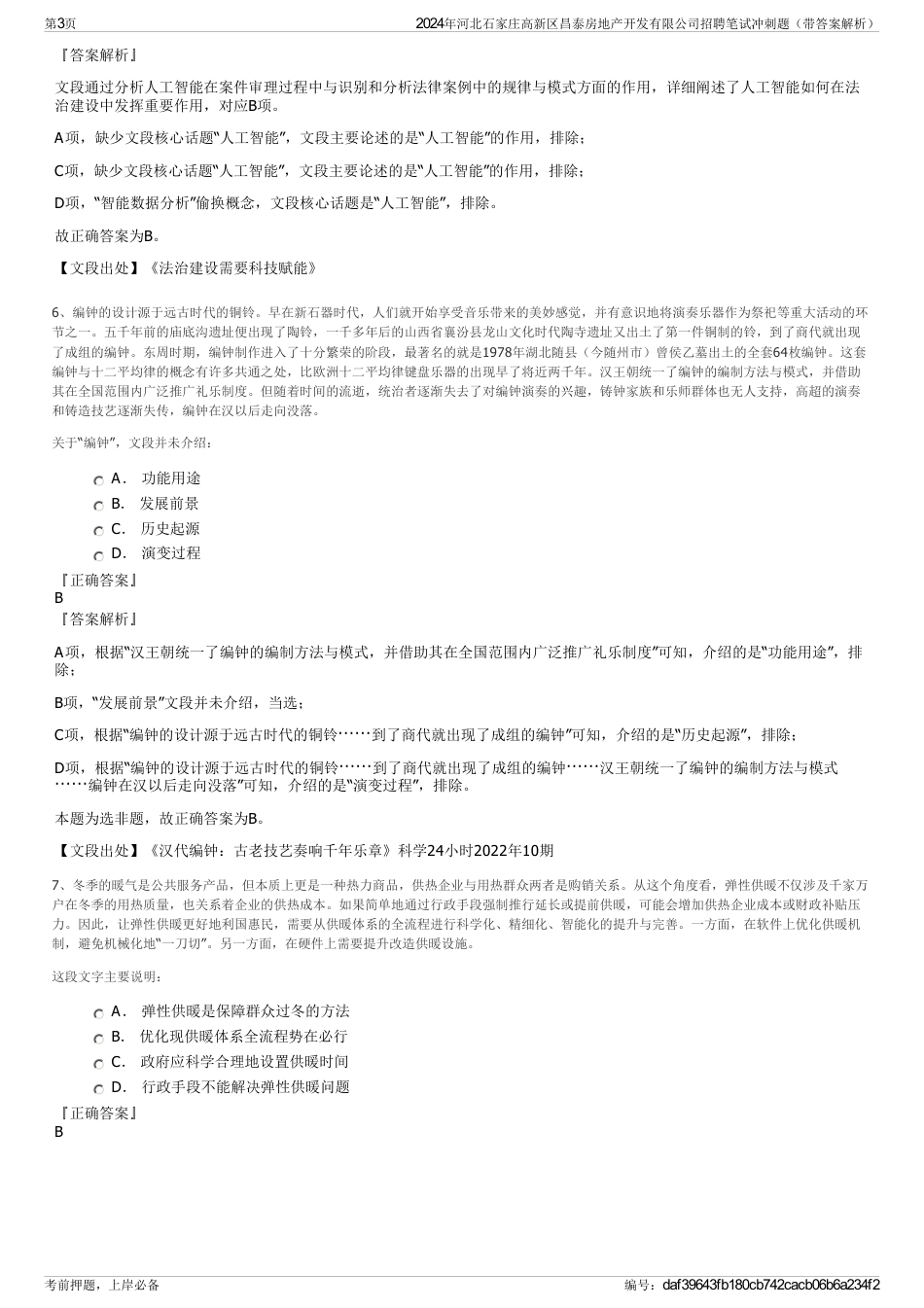 第3页

2024年河北石家庄高新区昌泰房地产开发有限公司招聘笔试冲刺题（带答案解析）

『答案解析』

文段通过分析人工智能在案件审理过程中与识别和分析法律案例中的规律与模式方面的作用，详细阐述了人工智能如何在法治建设中发挥重要作用，对应B项。

A项，缺少文段核心话题“人工智能”，文段主要论述的是“人工智能”的作用，排除；

C项，缺少文段核心话题“人工智能”，文段主要论述的是“人工智能”的作用，排除；

D项，“智能数据分析”偷换概念，文段核心话题是“人工智能”，排除。

故正确答案为B。

【文段出处】《法治建设需要科技赋能》

6、编钟的设计源于远古时代的铜铃。早在新石器时代，人们就开始享受音乐带来的美妙感觉，并有意识地将演奏乐器作为祭祀等重大活动的环节之一。五千年前的庙底沟遗址便出现了陶铃，一千多年后的山西省襄汾县龙山文化时代陶寺遗址又出土了第一件铜制的铃，到了商代就出现了成组的编钟。东周时期，编钟制作进入了十分繁荣的阶段，最著名的就是1978年湖北随县（今随州市）曾侯乙墓出土的全套64枚编钟。这套编钟与十二平均律的概念有许多共通之处，比欧洲十二平均律键盘乐器的出现早了将近两千年。汉王朝统一了编钟的编制方法与模式，并借助其在全国范围内广泛推广礼乐制度。但随着时间的流逝，统治者逐渐失去了对编钟演奏的兴趣，铸钟家族和乐师群体也无人支持，高超的演奏和铸造技艺逐渐失传，编钟在汉以后走向没落。

关于“编钟”，文段并未介绍：

A． 功能用途
B． 发展前景
C． 历史起源
D． 演变过程

『正确答案』
B
『答案解析』

A项，根据“汉王朝统一了编钟的编制方法与模式，并借助其在全国范围内广泛推广礼乐制度”可知，介绍的是“功能用途”，排除；

B项，“发展前景”文段并未介绍，当选；

C项，根据“编钟的设计源于远古时代的铜铃……到了商代就出现了成组的编钟”可知，介绍的是“历史起源”，排除；

D项，根据“编钟的设计源于远古时代的铜铃……到了商代就出现了成组的编钟……汉王朝统一了编钟的编制方法与模式……编钟在汉以后走向没落”可知，介绍的是“演变过程”，排除。

本题为选非题，故正确答案为B。

【文段出处】《汉代编钟：古老技艺奏响千年乐章》科学24小时2022年10期

7、冬季的暖气是公共服务产品，但本质上更是一种热力商品，供热企业与用热群众两者是购销关系。从这个角度看，弹性供暖不仅涉及千家万户在冬季的用热质量，也关系着企业的供热成本。如果简单地通过行政手段强制推行延长或提前供暖，可能会增加供热企业成本或财政补贴压力。因此，让弹性供暖更好地利国惠民，需要从供暖体系的全流程进行科学化、精细化、智能化的提升与完善。一方面，在软件上优化供暖机制，避免机械化地“一刀切”。另一方面，在硬件上需要提升改造供暖设施。

这段文字主要说明：

A． 弹性供暖是保障群众过冬的方法
B． 优化现供暖体系全流程势在必行
C． 政府应科学合理地设置供暖时间
D． 行政手段不能解决弹性供暖问题

『正确答案』
B

考前押题，上岸必备

编号：daf39643fb180cb742cacb06b6a234f2